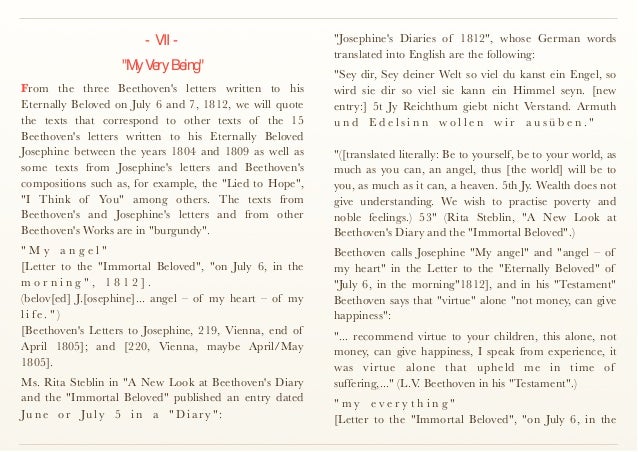 - VII -

"My Very Being"

From the three Beethoven's letters written to his Eternally Beloved on July 6 and 7, 1812, we will quote the texts that correspond to other texts of the 15 Beethoven's letters written to his Eternally Beloved Josephine between the years 1804 and 1809 as well as some texts from Josephine's letters and Beethoven's compositions such as, for example, the "Lied to Hope", "I Think of You" among others. The texts from Beethoven's and Josephine's letters and from other Beethoven's Works are in "burgundy".

"My angel"
[Letter to the "Immortal Beloved", "on July 6, in the morning", 1812].
(belov[ed] J.[osephine]... angel – of my heart – of my life.")
[Beethoven's Letters to Josephine, 219, Vienna, end of April 1805]; and [220, Vienna, maybe April/May 1805].

Ms. Rita Steblin in "A New Look at Beethoven's Diary and the "Immortal Beloved" published an entry dated June or July 5 in a "Diary": "Josephine's Diaries of 1812", whose German words translated into English are the following:

"Sey dir, Sey deiner Welt so viel du kanst ein Engel, so wird sie dir so viel sie kann ein Himmel seyn. [new entry:] 5t Jy Reichthum giebt nicht Verstand. Armuth und Edelsinn wollen wir ausüben."

"([translated literally: Be to yourself, be to your world, as much as you can, an angel, thus [the world] will be to you, as much as it can, a heaven. 5th Jy. Wealth does not give understanding. We wish to practise poverty and noble feelings.) 53" (Rita Steblin, "A New Look at Beethoven's Diary and the "Immortal Beloved".)

Beethoven calls Josephine "My angel" and "angel – of my heart" in the Letter to the "Eternally Beloved" of "July 6, in the morning"1812], and in his "Testament" Beethoven says that "virtue" alone "not money, can give happiness":

"... recommend virtue to your children, this alone, not money, can give happiness, I speak from experience, it was virtue alone that upheld me in time of suffering...." (L.V. Beethoven in his "Testament".)

"my everything"
[Letter to the "Immortal Beloved", "on July 6, in the